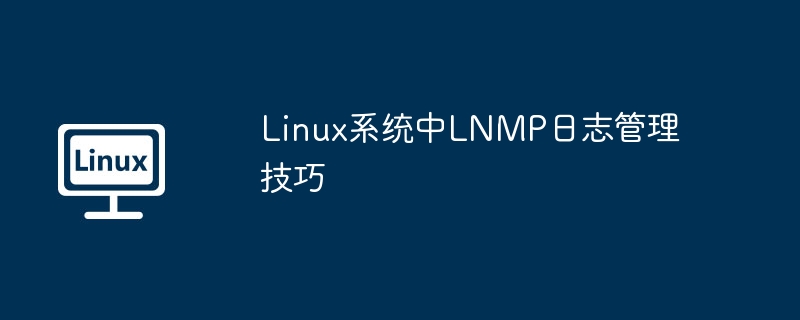 Linux

Linux系统中LNMP日志管理技巧